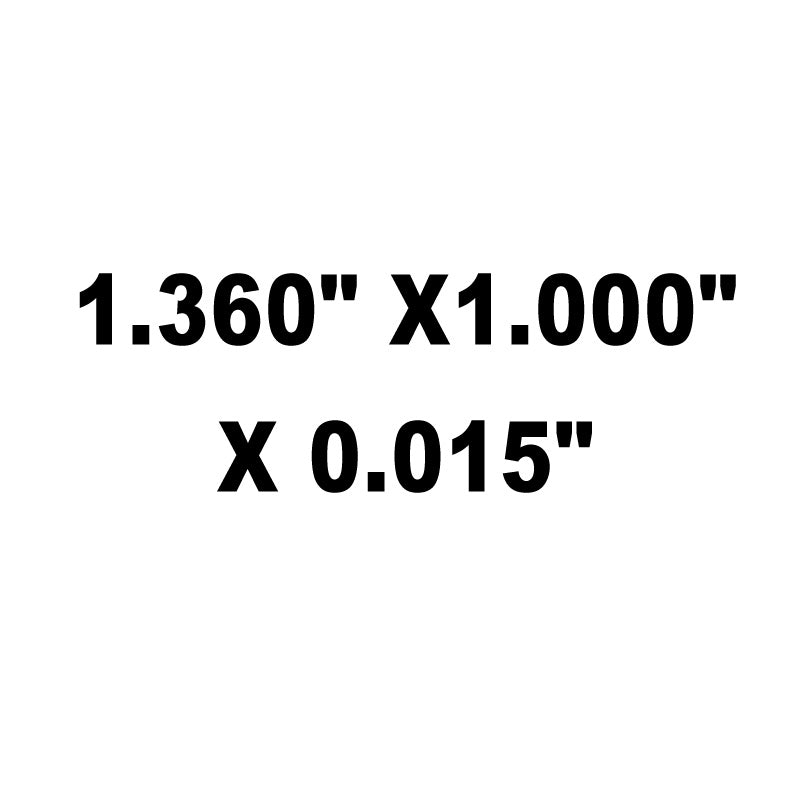 1.360" X1.000"
X 0.015"